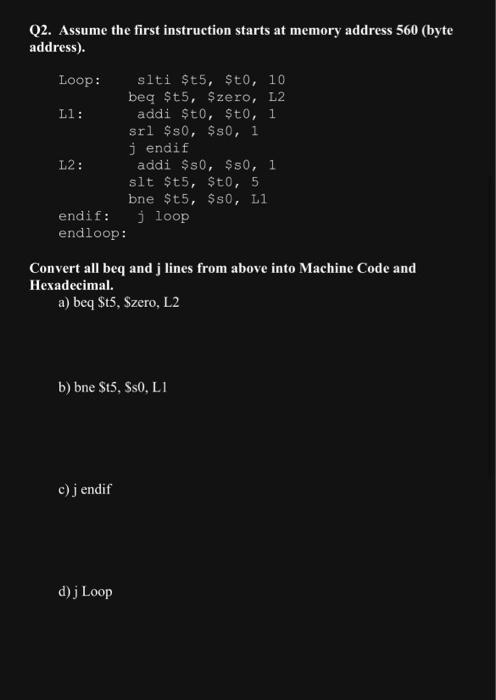 Q2. Assume the first instruction starts at memory address 560 (byte address).

Loop: slti $t5, $t0, 10
beq $t5, $zero, L2
L1: addi $t0, $t0, 1
srl $s0, $s0, 1
j endif
L2: addi $s0, $s0, 1
slt $t5, $t0, 5
bne $t5, $s0, L1
endif: j loop
endloop:

Convert all beq and j lines from above into Machine Code and Hexadecimal.

a) beq $t5, $zero, L2

b) bne $t5, $s0, L1

c) j endif

d) j Loop